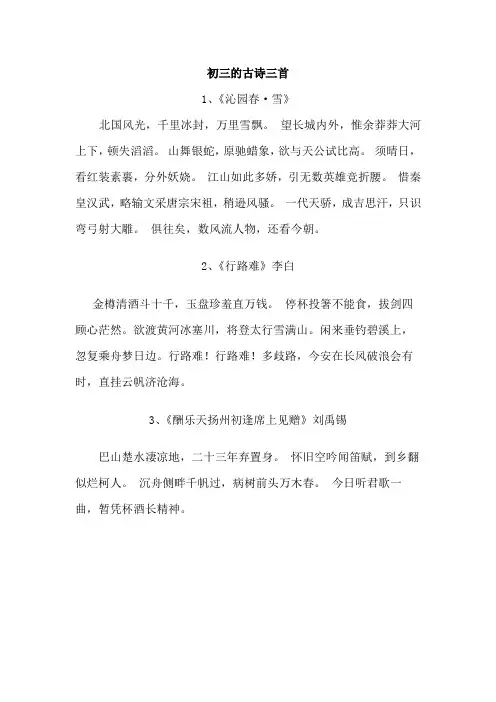 初三的古诗三首

1、《沁园春·雪》

北国风光，千里冰封，万里雪飘。 望长城内外，惟余莽莽大河上下，顿失滔滔。 山舞银蛇，原驰蜡象，欲与天公试比高。 须晴日，看红装素裹，分外妖娆。 江山如此多娇，引无数英雄竞折腰。 惜秦皇汉武，略输文采唐宗宋祖，稍逊风骚。 一代天骄，成吉思汗，只识弯弓射大雕。 俱往矣，数风流人物，还看今朝。

2、《行路难》李白

金樽清酒斗十千，玉盘珍羞直万钱。 停杯投箸不能食，拔剑四顾心茫然。欲渡黄河冰塞川，将登太行雪满山。闲来垂钓碧溪上，忽复乘舟梦日边。行路难！行路难！多歧路，今安在长风破浪会有时，直挂云帆济沧海。

3、《酬乐天扬州初逢席上见赠》刘禹锡

巴山楚水凄凉地，二十三年弃置身。 怀旧空吟闻笛赋，到乡翻似烂柯人。 沉舟侧畔千帆过，病树前头万木春。 今日听君歌一曲，暂凭杯酒长精神。